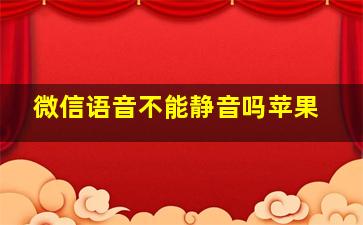 微信语音不能静音吗苹果